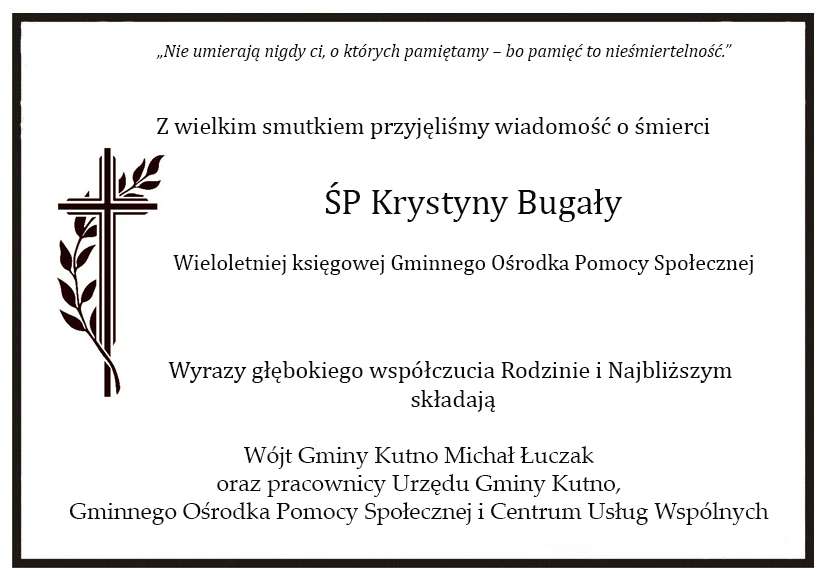 „Nie umierają nigdy ci, o których pamiętamy – bo pamięć to nieśmiertelność."

Z wielkim smutkiem przyjęliśmy wiadomość o śmierci

ŚP Krystyny Bugały

Wieloletniej księgowej Gminnego Ośrodka Pomocy Społecznej

Wyrazy głębokiego współczucia Rodzinie i Najbliższym składają

Wójt Gminy Kutno Michał Łuczak
oraz pracownicy Urzędu Gminy Kutno,
Gminnego Ośrodka Pomocy Społecznej i Centrum Usług Wspólnych